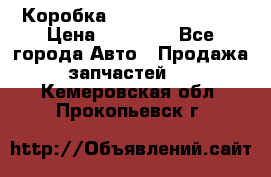 Коробка
Цена Все города Авто Продажа запчастей
Кемеровская обл Прокопьевск г

http://Объявлений.сайт